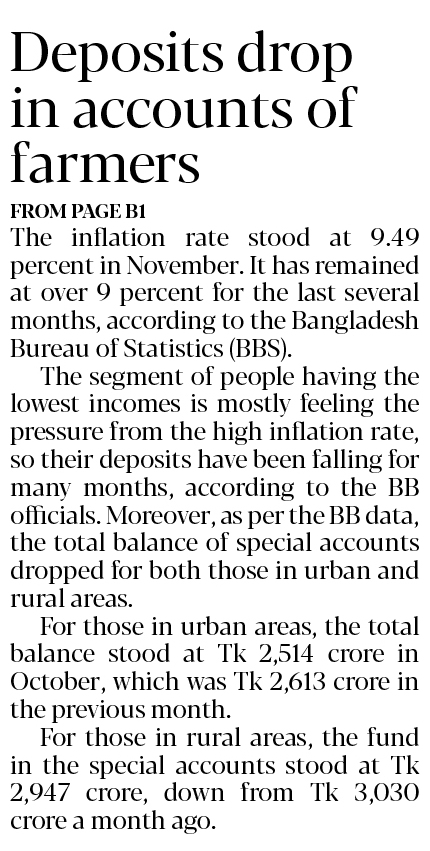 Deposits drop in accounts of farmers

FROM PAGE B1

The inflation rate stood at 9.49 percent in November. It has remained at over 9 percent for the last several months, according to the Bangladesh Bureau of Statistics (BBS).

The segment of people having the lowest incomes is mostly feeling the pressure from the high inflation rate, so their deposits have been falling for many months, according to the BB officials. Moreover, as per the BB data, the total balance of special accounts dropped for both those in urban and rural areas.

For those in urban areas, the total balance stood at Tk 2,514 crore in October, which was Tk 2,613 crore in the previous month.

For those in rural areas, the fund in the special accounts stood at Tk 2,947 crore, down from Tk 3,030 crore a month ago.